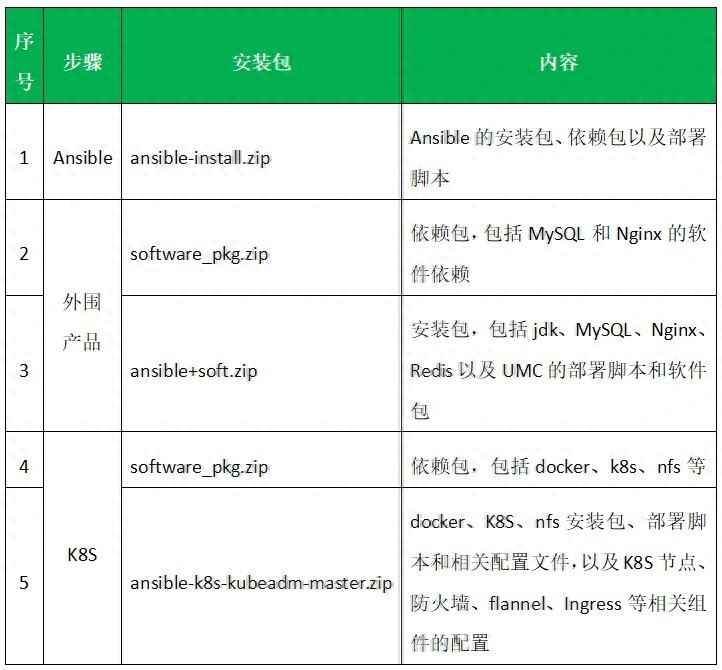 | 序号 | 步骤 | 安装包 | 内容 |
|---|---|---|---|
| 1 | Ansible | ansible-install.zip | Ansible 的安装包、依赖包以及部署脚本 |
| 2 | 外围产品 | software_pkg.zip | 依赖包，包括 MySQL 和 Nginx 的软件依赖 |
| 3 | 外围产品 | ansible+soft.zip | 安装包，包括 jdk、MySQL、Nginx、Redis 以及 UMC 的部署脚本和软件包 |
| 4 | K8S | software_pkg.zip | 依赖包，包括 docker、k8s、nfs 等 |
| 5 | K8S | ansible-k8s-kubeadm-master.zip | docker、K8S、nfs 安装包、部署脚本和相关配置文件，以及 K8S 节点、防火墙、flannel、Ingress 等相关组件的配置 |